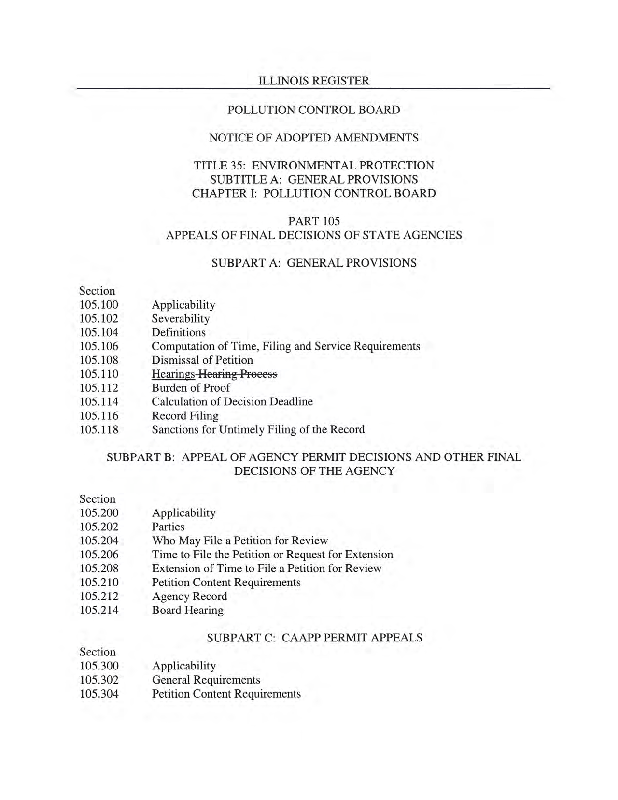 ILLINOIS REGISTER

POLLUTION CONTROL BOARD

NOTICE OF ADOPTED AMENDMENTS

TITLE 35: ENVIRONMENTAL PROTECTION
SUBTITLE A: GENERAL PROVISIONS
CHAPTER I: POLLUTION CONTROL BOARD

PART 105
APPEALS OF FINAL DECISIONS OF STATE AGENCIES

SUBPART A: GENERAL PROVISIONS

Section
105.100 Applicability
105.102 Severability
105.104 Definitions
105.106 Computation of Time, Filing and Service Requirements
105.108 Dismissal of Petition
105.110 Hearings Hearing Process
105.112 Burden of Proof
105.114 Calculation of Decision Deadline
105.116 Record Filing
105.118 Sanctions for Untimely Filing of the Record

SUBPART B: APPEAL OF AGENCY PERMIT DECISIONS AND OTHER FINAL DECISIONS OF THE AGENCY

Section
105.200 Applicability
105.202 Parties
105.204 Who May File a Petition for Review
105.206 Time to File the Petition or Request for Extension
105.208 Extension of Time to File a Petition for Review
105.210 Petition Content Requirements
105.212 Agency Record
105.214 Board Hearing

SUBPART C: CAAPP PERMIT APPEALS

Section
105.300 Applicability
105.302 General Requirements
105.304 Petition Content Requirements